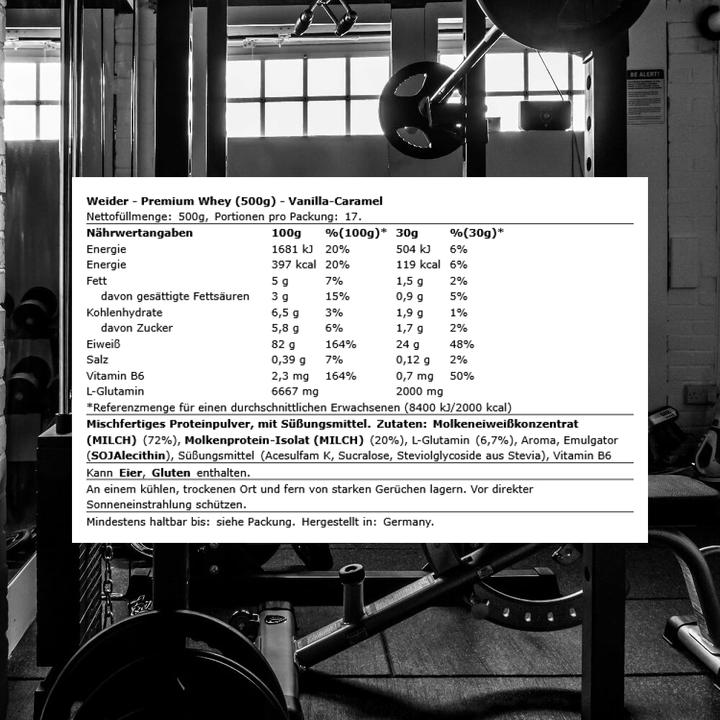 BE ALERT!

Weider - Premium Whey (500g) - Vanilla-Caramel
Nettofüllmenge: 500g, Portionen pro Packung: 17.

| Nährwertangaben | 100g | %(100g)* | 30g | %(30g)* |
|---|---|---|---|---|
| Energie | 1681 kJ | 20% | 504 kJ | 6% |
| Energie | 397 kcal | 20% | 119 kcal | 6% |
| Fett | 5 g | 7% | 1,5 g | 2% |
| davon gesättigte Fettsäuren | 3 g | 15% | 0,9 g | 5% |
| Kohlenhydrate | 6,5 g | 3% | 1,9 g | 1% |
| davon Zucker | 5,8 g | 6% | 1,7 g | 2% |
| Eiweiß | 82 g | 164% | 24 g | 48% |
| Salz | 0,39 g | 7% | 0,12 g | 2% |
| Vitamin B6 | 2,3 mg | 164% | 0,7 mg | 50% |
| L-Glutamin | 6667 mg | | 2000 mg | |

*Referenzmenge für einen durchschnittlichen Erwachsenen (8400 kJ/2000 kcal)

Mischfertiges Proteinpulver, mit Süßungsmittel. Zutaten: Molkeneiweißkonzentrat (MILCH) (72%), Molkenprotein-Isolat (MILCH) (20%), L-Glutamin (6,7%), Aroma, Emulgator (SOJAlecithin), Süßungsmittel (Acesulfam K, Sucralose, Steviolglycoside aus Stevia), Vitamin B6

Kann Eier, Gluten enthalten.

An einem kühlen, trockenen Ort und fern von starken Gerüchen lagern. Vor direkter Sonneneinstrahlung schützen.

Mindestens haltbar bis: siehe Packung. Hergestellt in: Germany.